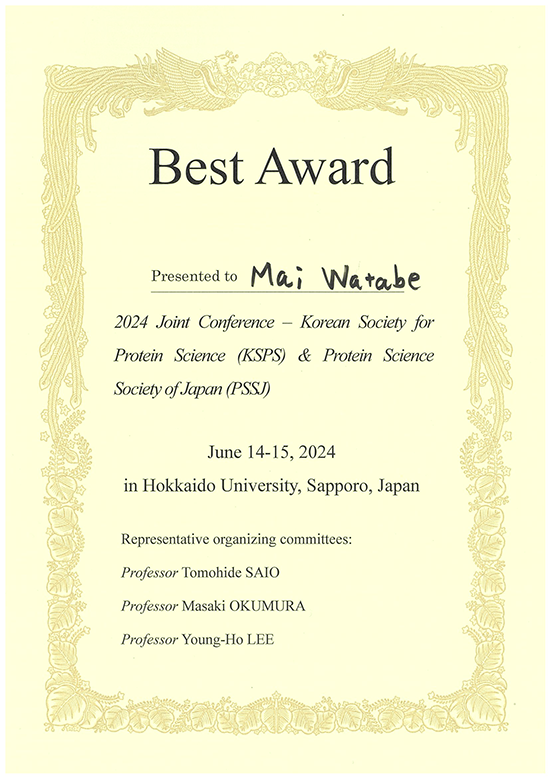 Best Award

Presented to Mai Watabe

2024 Joint Conference – Korean Society for Protein Science (KSPS) & Protein Science Society of Japan (PSSJ)

June 14-15, 2024
in Hokkaido University, Sapporo, Japan

Representative organizing committees:
Professor Tomohide SAIO
Professor Masaki OKUMURA
Professor Young-Ho LEE